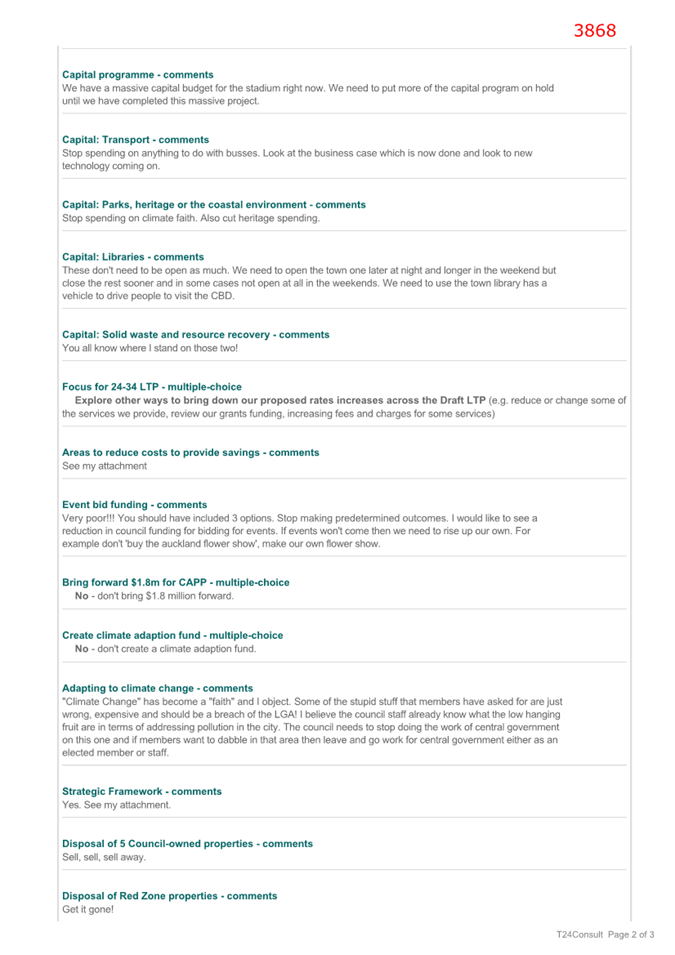 3868

Capital programme - comments
We have a massive capital budget for the stadium right now. We need to put more of the capital program on hold until we have completed this massive project.

Capital: Transport - comments
Stop spending on anything to do with busses. Look at the business case which is now done and look to new technology coming on.

Capital: Parks, heritage or the coastal environment - comments
Stop spending on climate faith. Also cut heritage spending.

Capital: Libraries - comments
These don't need to be open as much. We need to open the town one later at night and longer in the weekend but close the rest sooner and in some cases not open at all in the weekends. We need to use the town library has a vehicle to drive people to visit the CBD.

Capital: Solid waste and resource recovery - comments
You all know where I stand on those two!

Focus for 24-34 LTP - multiple-choice
Explore other ways to bring down our proposed rates increases across the Draft LTP (e.g. reduce or change some of the services we provide, review our grants funding, increasing fees and charges for some services)

Areas to reduce costs to provide savings - comments
See my attachment

Event bid funding - comments
Very poor!!! You should have included 3 options. Stop making predetermined outcomes. I would like to see a reduction in council funding for bidding for events. If events won't come then we need to rise up our own. For example don't 'buy the auckland flower show', make our own flower show.

Bring forward $1.8m for CAPP - multiple-choice
No - don't bring $1.8 million forward.

Create climate adaption fund - multiple-choice
No - don't create a climate adaption fund.

Adapting to climate change - comments
"Climate Change" has become a "faith" and I object. Some of the stupid stuff that members have asked for are just wrong, expensive and should be a breach of the LGA! I believe the council staff already know what the low hanging fruit are in terms of addressing pollution in the city. The council needs to stop doing the work of central government on this one and if members want to dabble in that area then leave and go work for central government either as an elected member or staff.

Strategic Framework - comments
Yes. See my attachment.

Disposal of 5 Council-owned properties - comments
Sell, sell, sell away.

Disposal of Red Zone properties - comments
Get it gone!

T24Consult Page 2 of 3